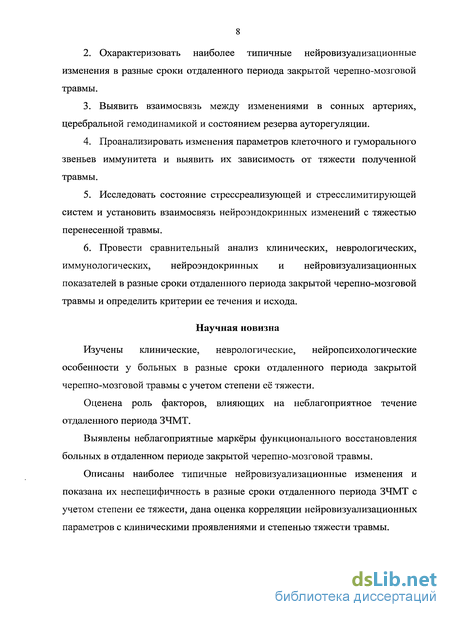 8

2. Охарактеризовать наиболее типичные нейровизуализационные изменения в разные сроки отдаленного периода закрытой черепно-мозговой травмы.

3. Выявить взаимосвязь между изменениями в сонных артериях, церебральной гемодинамикой и состоянием резерва ауторегуляции.

4. Проанализировать изменения параметров клеточного и гуморального звеньев иммунитета и выявить их зависимость от тяжести полученной травмы.

5. Исследовать состояние стрессреализующей и стресслимитирующей систем и установить взаимосвязь нейроэндокринных изменений с тяжестью перенесенной травмы.

6. Провести сравнительный анализ клинических, неврологических, иммунологических, нейроэндокринных и нейровизуализационных показателей в разные сроки отдаленного периода закрытой черепно-мозговой травмы и определить критерии ее течения и исхода.

Научная новизна

Изучены клинические, неврологические, нейропсихологические особенности у больных в разные сроки отдаленного периода закрытой черепно-мозговой травмы с учетом степени её тяжести.

Оценена роль факторов, влияющих на неблагоприятное течение отдаленного периода ЗЧМТ.

Выявлены неблагоприятные маркёры функционального восстановления больных в отдаленном периоде закрытой черепно-мозговой травмы.

Описаны наиболее типичные нейровизуализационные изменения и показана их неспецифичность в разные сроки отдаленного периода ЗЧМТ с учетом степени ее тяжести, дана оценка корреляции нейровизуализационных параметров с клиническими проявлениями и степенью тяжести травмы.

dsLib.net
библиотека диссертаций